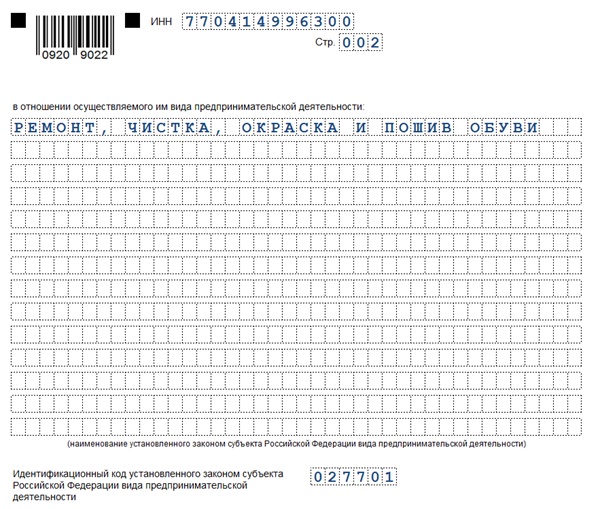 0920 9022

ИНН 770414996300

Стр. 002

в отношении осуществляемого им вида предпринимательской деятельности:

РЕМОНТ, ЧИСТКА, ОКРАСКА И ПОШИВ ОБУВИ

(наименование установленного законом субъекта Российской Федерации вида предпринимательской деятельности)

Идентификационный код установленного законом субъекта Российской Федерации вида предпринимательской деятельности 027701